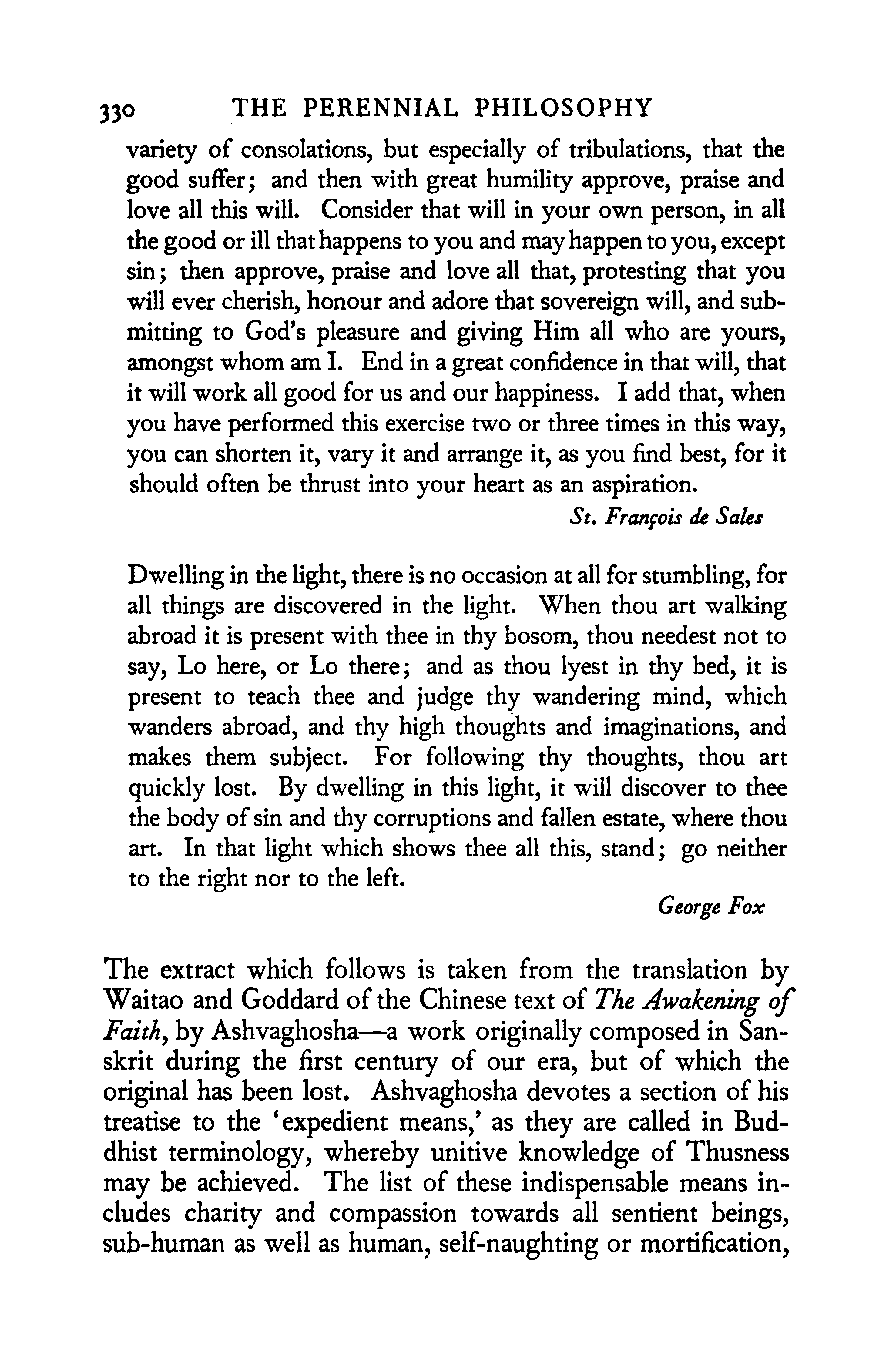 330 THE PERENNIAL PHILOSOPHY

variety of consolations, but especially of tribulations, that the good suffer; and then with great humility approve, praise and love all this will. Consider that will in your own person, in all the good or ill that happens to you and may happen to you, except sin; then approve, praise and love all that, protesting that you will ever cherish, honour and adore that sovereign will, and submitting to God's pleasure and giving Him all who are yours, amongst whom am I. End in a great confidence in that will, that it will work all good for us and our happiness. I add that, when you have performed this exercise two or three times in this way, you can shorten it, vary it and arrange it, as you find best, for it should often be thrust into your heart as an aspiration.

St. François de Sales

Dwelling in the light, there is no occasion at all for stumbling, for all things are discovered in the light. When thou art walking abroad it is present with thee in thy bosom, thou needest not to say, Lo here, or Lo there; and as thou lyest in thy bed, it is present to teach thee and judge thy wandering mind, which wanders abroad, and thy high thoughts and imaginations, and makes them subject. For following thy thoughts, thou art quickly lost. By dwelling in this light, it will discover to thee the body of sin and thy corruptions and fallen estate, where thou art. In that light which shows thee all this, stand; go neither to the right nor to the left.

George Fox

The extract which follows is taken from the translation by Waitao and Goddard of the Chinese text of The Awakening of Faith, by Ashvaghosha—a work originally composed in Sanskrit during the first century of our era, but of which the original has been lost. Ashvaghosha devotes a section of his treatise to the 'expedient means,' as they are called in Buddhist terminology, whereby unitive knowledge of Thusness may be achieved. The list of these indispensable means includes charity and compassion towards all sentient beings, sub-human as well as human, self-naughting or mortification,